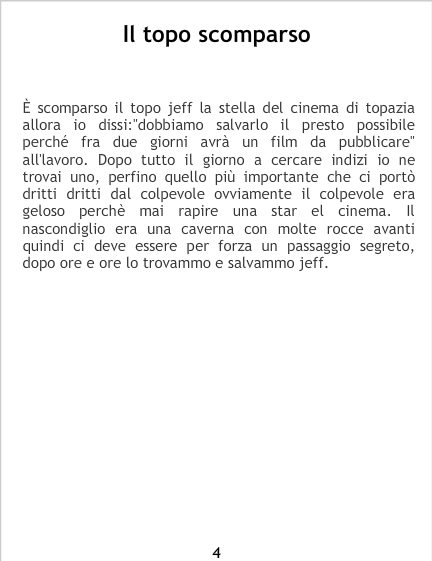 Il topo scomparso

È scomparso il topo jeff la stella del cinema di topazia allora io dissi:"dobbiamo salvarlo il presto possibile perché fra due giorni avrà un film da pubblicare" all'lavoro. Dopo tutto il giorno a cercare indizi io ne trovai uno, perfino quello più importante che ci portò dritti dritti dal colpevole ovviamente il colpevole era geloso perchè mai rapire una star el cinema. Il nascondiglio era una caverna con molte rocce avanti quindi ci deve essere per forza un passaggio segreto, dopo ore e ore lo trovammo e salvammo jeff.

4